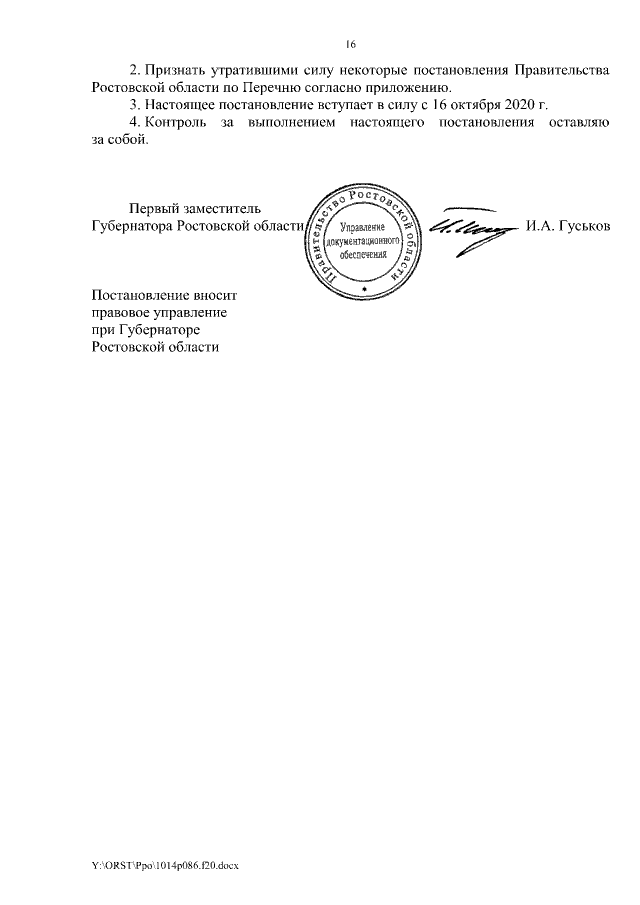 16

2. Признать утратившими силу некоторые постановления Правительства Ростовской области по Перечню согласно приложению.

3. Настоящее постановление вступает в силу с 16 октября 2020 г.

4. Контроль за выполнением настоящего постановления оставляю за собой.

Первый заместитель
Губернатора Ростовской области

Правительство Ростовской области
Управление документационного обеспечения

И.А. Гуськов

Постановление вносит
правовое управление
при Губернаторе
Ростовской области

Y:\ORST\Ppo\1014p086.f20.docx